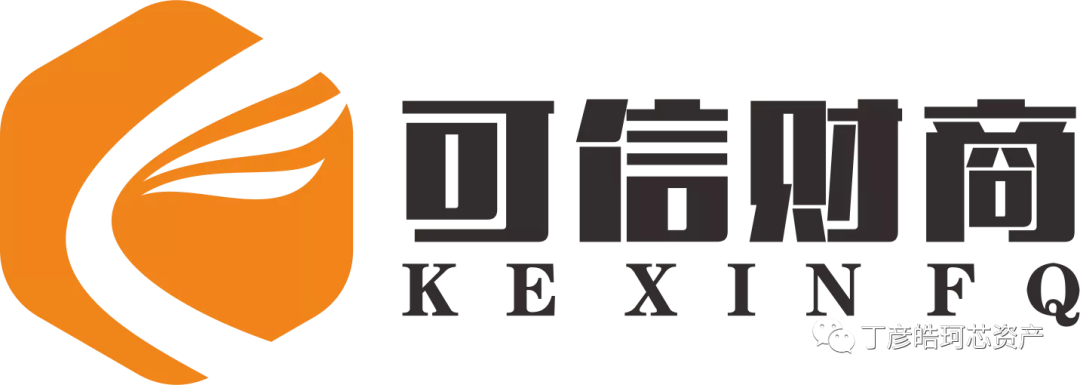 可信财商
KEXINFQ
丁彦皓珂芯资产